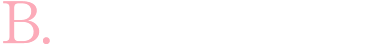 B.